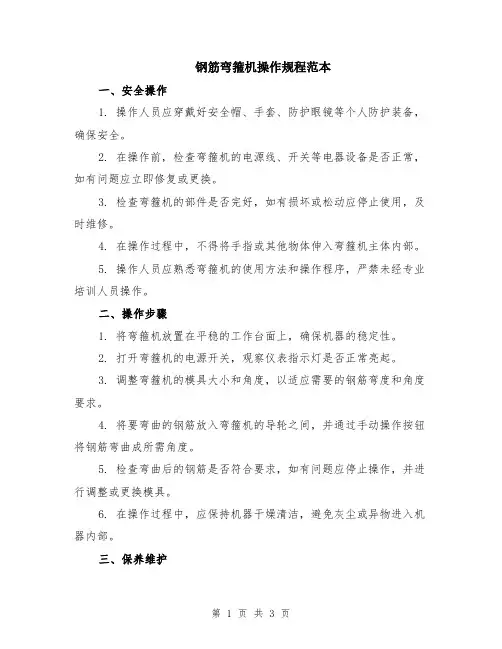 钢筋弯箍机操作规程范本

一、安全操作

1. 操作人员应穿戴好安全帽、手套、防护眼镜等个人防护装备，确保安全。

2. 在操作前，检查弯箍机的电源线、开关等电器设备是否正常，如有问题应立即修复或更换。

3. 检查弯箍机的部件是否完好，如有损坏或松动应停止使用，及时维修。

4. 在操作过程中，不得将手指或其他物体伸入弯箍机主体内部。

5. 操作人员应熟悉弯箍机的使用方法和操作程序，严禁未经专业培训人员操作。

二、操作步骤

1. 将弯箍机放置在平稳的工作台面上，确保机器的稳定性。

2. 打开弯箍机的电源开关，观察仪表指示灯是否正常亮起。

3. 调整弯箍机的模具大小和角度，以适应需要的钢筋弯度和角度要求。

4. 将要弯曲的钢筋放入弯箍机的导轮之间，并通过手动操作按钮将钢筋弯曲成所需角度。

5. 检查弯曲后的钢筋是否符合要求，如有问题应停止操作，并进行调整或更换模具。

6. 在操作过程中，应保持机器干燥清洁，避免灰尘或异物进入机器内部。

三、保养维护

第 1 页 共 3 页